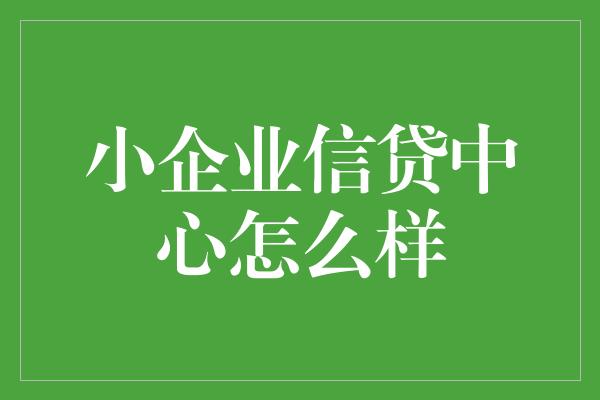 小企业信贷中心怎么样